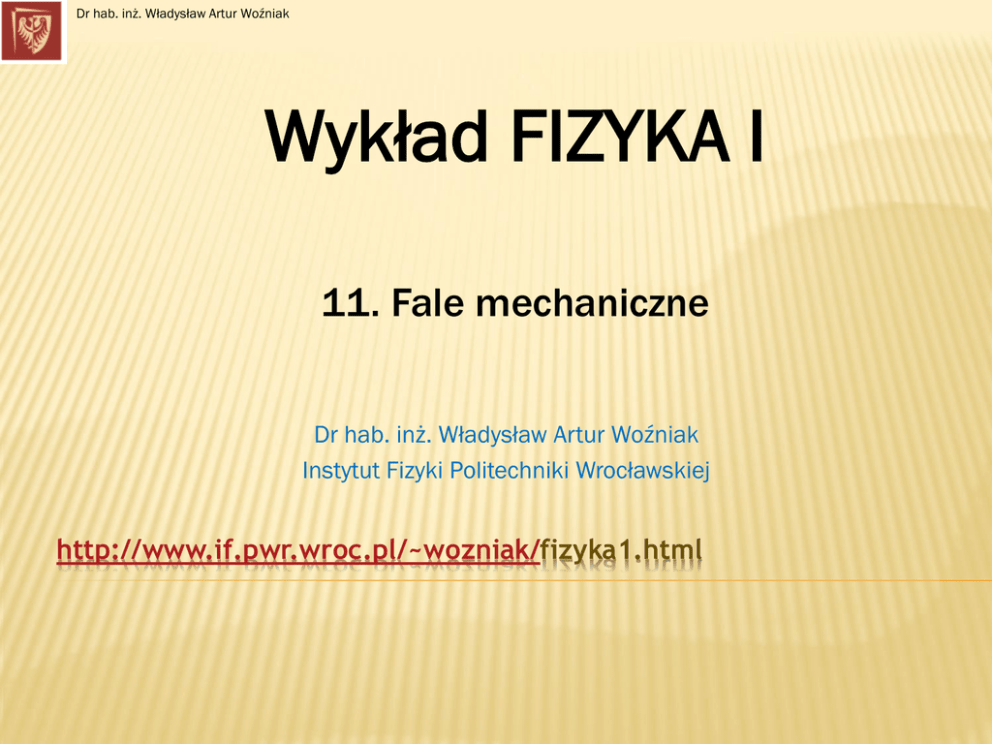 Dr hab. inż. Władysław Artur Woźniak

Wykład FIZYKA I

11. Fale mechaniczne

Dr hab. inż. Władysław Artur Woźniak
Instytut Fizyki Politechniki Wrocławskiej

http://www.if.pwr.wroc.pl/~wozniak/fizyka1.html